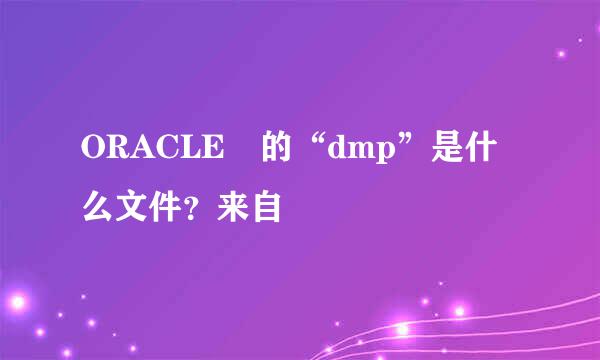 ORACLE 的“dmp”是什么文件？来自